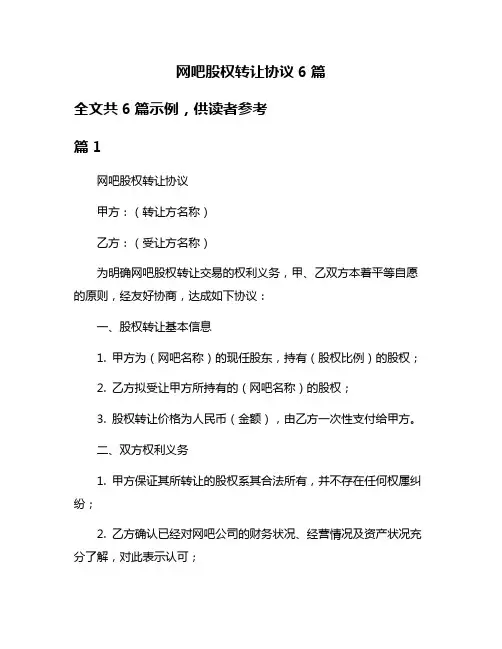 网吧股权转让协议 6 篇

全文共 6 篇示例，供读者参考

篇 1

网吧股权转让协议

甲方：（转让方名称）

乙方：（受让方名称）

为明确网吧股权转让交易的权利义务，甲、乙双方本着平等自愿的原则，经友好协商，达成如下协议：

一、股权转让基本信息

1. 甲方为（网吧名称）的现任股东，持有（股权比例）的股权；

2. 乙方拟受让甲方所持有的（网吧名称）的股权；

3. 股权转让价格为人民币（金额），由乙方一次性支付给甲方。

二、双方权利义务

1. 甲方保证其所转让的股权系其合法所有，并不存在任何权属纠纷；

2. 乙方确认已经对网吧公司的财务状况、经营情况及资产状况充分了解，对此表示认可；